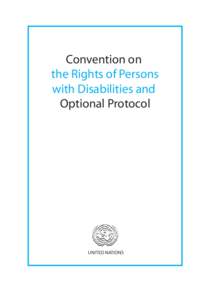 Convention on
the Rights of Persons
with Disabilities and
Optional Protocol

UNITED NATIONS